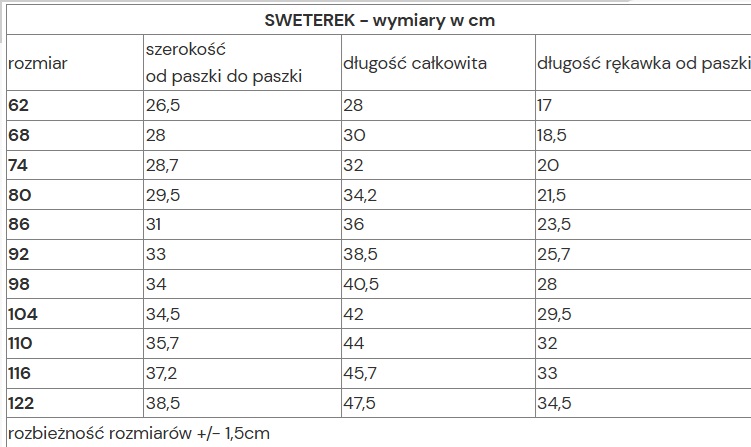 SWETEREK – wymiary w cm

| rozmiar | szerokość od paszki do paszki | długość całkowita | długość rękawka od paszki |
|---|---|---|---|
| 62 | 26,5 | 28 | 17 |
| 68 | 28 | 30 | 18,5 |
| 74 | 28,7 | 32 | 20 |
| 80 | 29,5 | 34,2 | 21,5 |
| 86 | 31 | 36 | 23,5 |
| 92 | 33 | 38,5 | 25,7 |
| 98 | 34 | 40,5 | 28 |
| 104 | 34,5 | 42 | 29,5 |
| 110 | 35,7 | 44 | 32 |
| 116 | 37,2 | 45,7 | 33 |
| 122 | 38,5 | 47,5 | 34,5 |

rozbieżność rozmiarów +/- 1,5cm